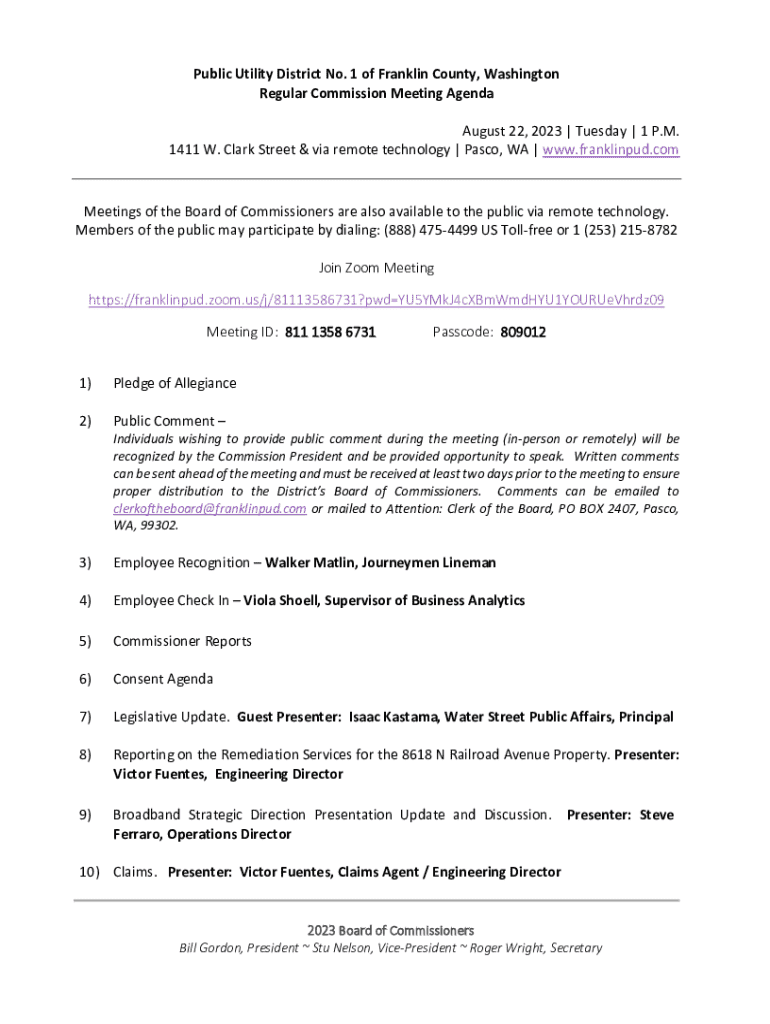 Public Utility District No. 1 of Franklin County, Washington
Regular Commission Meeting Agenda

August 22, 2023 | Tuesday | 1 P.M.
1411 W. Clark Street & via remote technology | Pasco, WA | www.franklinpud.com

Meetings of the Board of Commissioners are also available to the public via remote technology. Members of the public may participate by dialing: (888) 475-4499 US Toll-free or 1 (253) 215-8782

Join Zoom Meeting

https://franklinpud.zoom.us/j/81113586731?pwd=YU5YMkJ4cXBmWmdHYU1YOURUeVhrdz09

Meeting ID: 811 1358 6731 Passcode: 809012

1) Pledge of Allegiance

2) Public Comment –
Individuals wishing to provide public comment during the meeting (in-person or remotely) will be recognized by the Commission President and be provided opportunity to speak. Written comments can be sent ahead of the meeting and must be received at least two days prior to the meeting to ensure proper distribution to the District's Board of Commissioners. Comments can be emailed to clerkoftheboard@franklinpud.com or mailed to Attention: Clerk of the Board, PO BOX 2407, Pasco, WA, 99302.

3) Employee Recognition – Walker Matlin, Journeymen Lineman

4) Employee Check In – Viola Shoell, Supervisor of Business Analytics

5) Commissioner Reports

6) Consent Agenda

7) Legislative Update. Guest Presenter: Isaac Kastama, Water Street Public Affairs, Principal

8) Reporting on the Remediation Services for the 8618 N Railroad Avenue Property. Presenter: Victor Fuentes, Engineering Director

9) Broadband Strategic Direction Presentation Update and Discussion. Presenter: Steve Ferraro, Operations Director

10) Claims. Presenter: Victor Fuentes, Claims Agent / Engineering Director

2023 Board of Commissioners
Bill Gordon, President ~ Stu Nelson, Vice-President ~ Roger Wright, Secretary